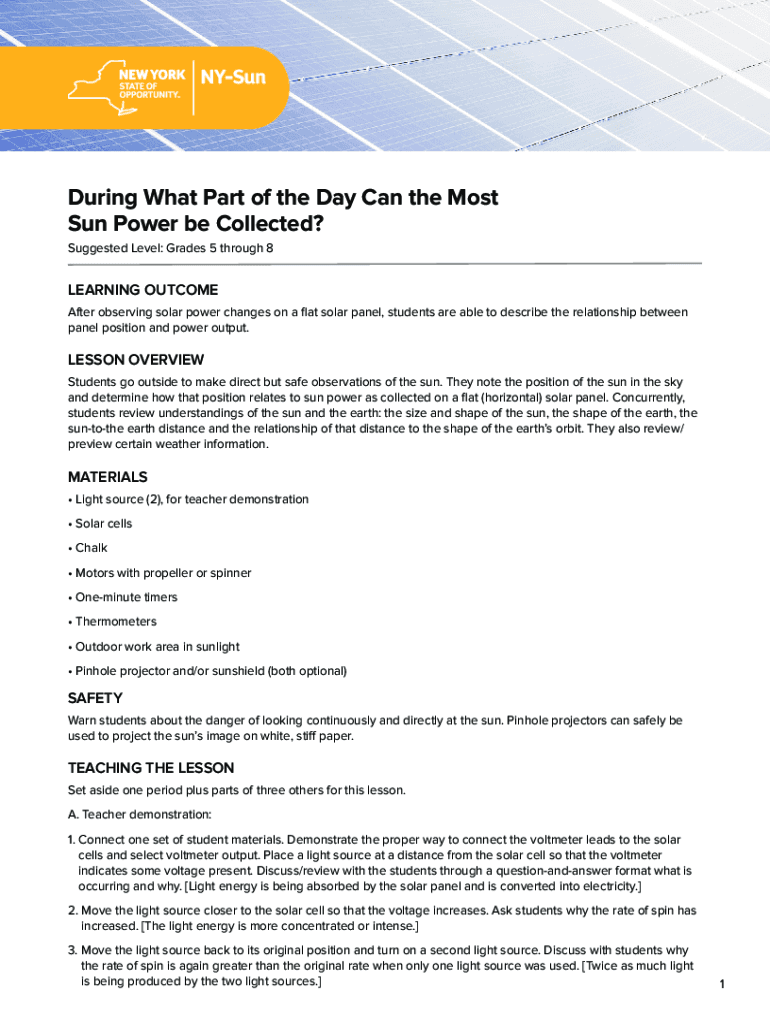 NEW YORK STATE OF OPPORTUNITY. NY-Sun

During What Part of the Day Can the Most Sun Power be Collected?

Suggested Level: Grades 5 through 8

LEARNING OUTCOME

After observing solar power changes on a flat solar panel, students are able to describe the relationship between panel position and power output.

LESSON OVERVIEW

Students go outside to make direct but safe observations of the sun. They note the position of the sun in the sky and determine how that position relates to sun power as collected on a flat (horizontal) solar panel. Concurrently, students review understandings of the sun and the earth: the size and shape of the sun, the shape of the earth, the sun-to-the earth distance and the relationship of that distance to the shape of the earth's orbit. They also review/preview certain weather information.

MATERIALS

• Light source (2), for teacher demonstration

• Solar cells

• Chalk

• Motors with propeller or spinner

• One-minute timers

• Thermometers

• Outdoor work area in sunlight

• Pinhole projector and/or sunshield (both optional)

SAFETY

Warn students about the danger of looking continuously and directly at the sun. Pinhole projectors can safely be used to project the sun's image on white, stiff paper.

TEACHING THE LESSON

Set aside one period plus parts of three others for this lesson.

A. Teacher demonstration:

1. Connect one set of student materials. Demonstrate the proper way to connect the voltmeter leads to the solar cells and select voltmeter output. Place a light source at a distance from the solar cell so that the voltmeter indicates some voltage present. Discuss/review with the students through a question-and-answer format what is occurring and why. [Light energy is being absorbed by the solar panel and is converted into electricity.]

2. Move the light source closer to the solar cell so that the voltage increases. Ask students why the rate of spin has increased. [The light energy is more concentrated or intense.]

3. Move the light source back to its original position and turn on a second light source. Discuss with students why the rate of spin is again greater than the original rate when only one light source was used. [Twice as much light is being produced by the two light sources.]

1